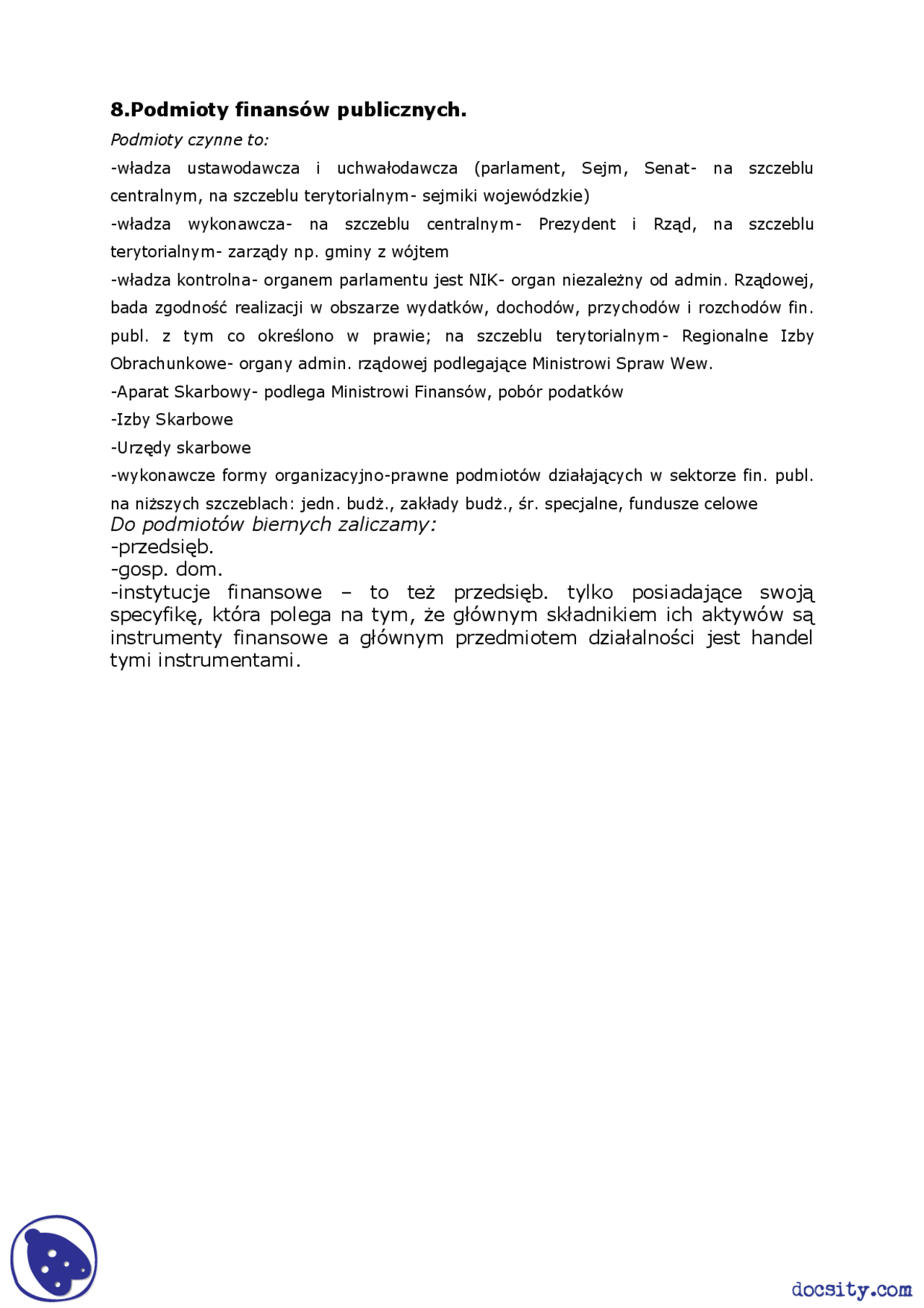 8.Podmioty finansów publicznych.

Podmioty czynne to:

-władza ustawodawcza i uchwałodawcza (parlament, Sejm, Senat- na szczeblu centralnym, na szczeblu terytorialnym- sejmiki wojewódzkie)

-władza wykonawcza- na szczeblu centralnym- Prezydent i Rząd, na szczeblu terytorialnym- zarządy np. gminy z wójtem

-władza kontrolna- organem parlamentu jest NIK- organ niezależny od admin. Rządowej, bada zgodność realizacji w obszarze wydatków, dochodów, przychodów i rozchodów fin. publ. z tym co określono w prawie; na szczeblu terytorialnym- Regionalne Izby Obrachunkowe- organy admin. rządowej podlegające Ministrowi Spraw Wew.

-Aparat Skarbowy- podlega Ministrowi Finansów, pobór podatków

-Izby Skarbowe

-Urzędy skarbowe

-wykonawcze formy organizacyjno-prawne podmiotów działających w sektorze fin. publ. na niższych szczeblach: jedn. budż., zakłady budż., śr. specjalne, fundusze celowe

Do podmiotów biernych zaliczamy:

-przedsięb.

-gosp. dom.

-instytucje finansowe – to też przedsięb. tylko posiadające swoją specyfikę, która polega na tym, że głównym składnikiem ich aktywów są instrumenty finansowe a głównym przedmiotem działalności jest handel tymi instrumentami.

docsity.com